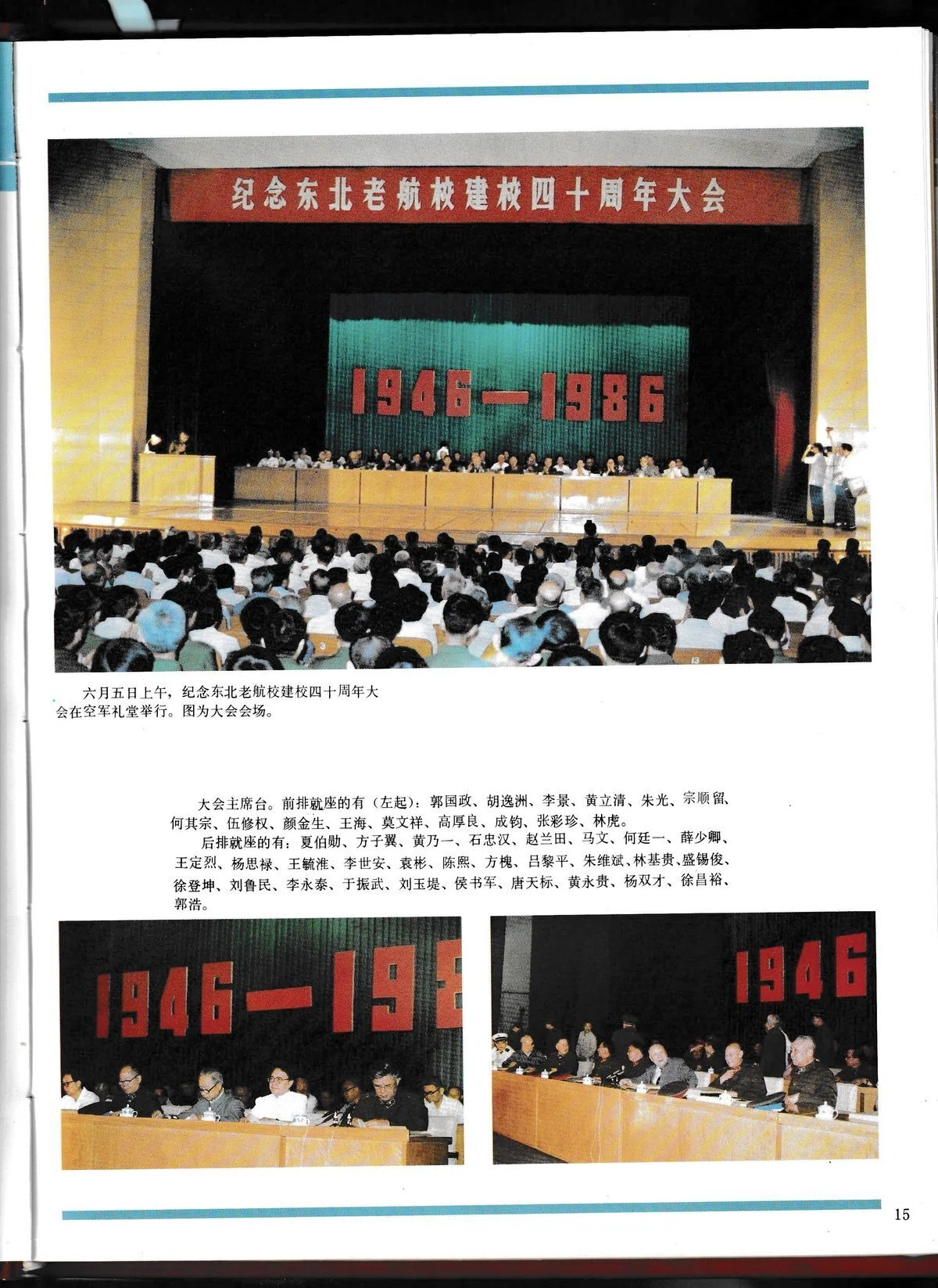 纪念东北老航校建校四十周年大会

1946—1986

六月五日上午，纪念东北老航校建校四十周年大会在空军礼堂举行。图为大会会场。

大会主席台。前排就座的有（左起）：郭国政、胡逸洲、李景、黄立清、朱光、宗顺留、何其宗、伍修权、颜金生、王海、莫文祥、高厚良、成钧、张彩珍、林虎。

后排就座的有：夏伯勋、方子翼、黄乃一、石忠汉、赵兰田、马文、何廷一、薛少卿、王定烈、杨思禄、王毓淮、李世安、袁彬、陈熙、方槐、吕黎平、朱维斌、林基贵、盛锡俊、徐登坤、刘鲁民、李永泰、于振武、刘玉堤、侯书军、唐天标、黄永贵、杨双才、徐昌裕、郭浩。

1946—198

1946

15